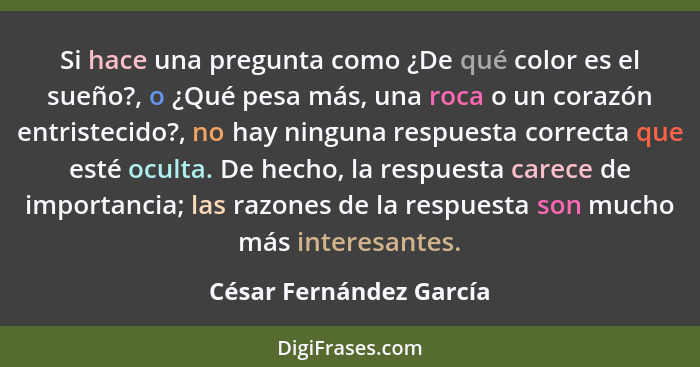 Si hace una pregunta como ¿De qué color es el sueño?, o ¿Qué pesa más, una roca o un corazón entristecido?, no hay ninguna respuesta correcta que esté oculta. De hecho, la respuesta carece de importancia; las razones de la respuesta son mucho más interesantes.

César Fernández García

DigiFrases.com